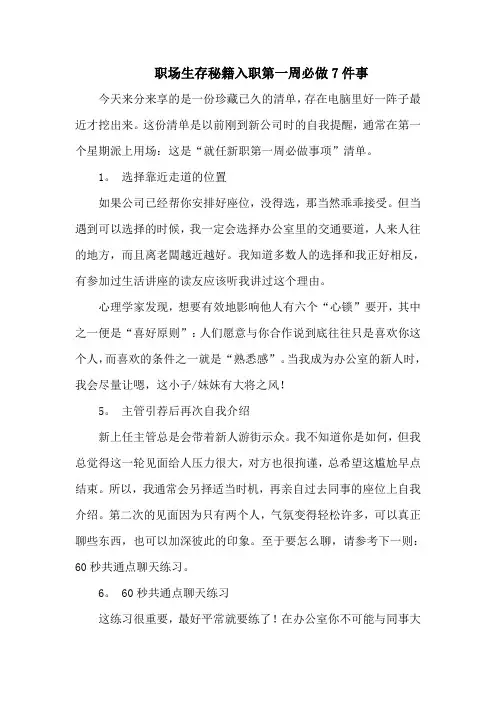 职场生存秘籍入职第一周必做7件事

今天来分来享的是一份珍藏已久的清单，存在电脑里好一阵子最近才挖出来。这份清单是以前刚到新公司时的自我提醒，通常在第一个星期派上用场：这是“就任新职第一周必做事项”清单。

1。 选择靠近走道的位置

如果公司已经帮你安排好座位，没得选，那当然乖乖接受。但当遇到可以选择的时候，我一定会选择办公室里的交通要道，人来人往的地方，而且离老闆越近越好。我知道多数人的选择和我正好相反，有参加过生活讲座的读友应该听我讲过这个理由。

心理学家发现，想要有效地影响他人有六个“心锁”要开，其中之一便是“喜好原则”：人们愿意与你合作说到底往往只是喜欢你这个人，而喜欢的条件之一就是“熟悉感”。当我成为办公室的新人时，我会尽量让嗯，这小子/妹妹有大将之风！

5。 主管引荐后再次自我介绍

新上任主管总是会带着新人游街示众。我不知道你是如何，但我总觉得这一轮见面给人压力很大，对方也很拘谨，总希望这尴尬早点结束。所以，我通常会另择适当时机，再亲自过去同事的座位上自我介绍。第二次的见面因为只有两个人，气氛变得轻松许多，可以真正聊些东西，也可以加深彼此的印象。至于要怎么聊，请参考下一则：60秒共通点聊天练习。

6。 60秒共通点聊天练习

这练习很重要，最好平常就要练了！在办公室你不可能与同事大